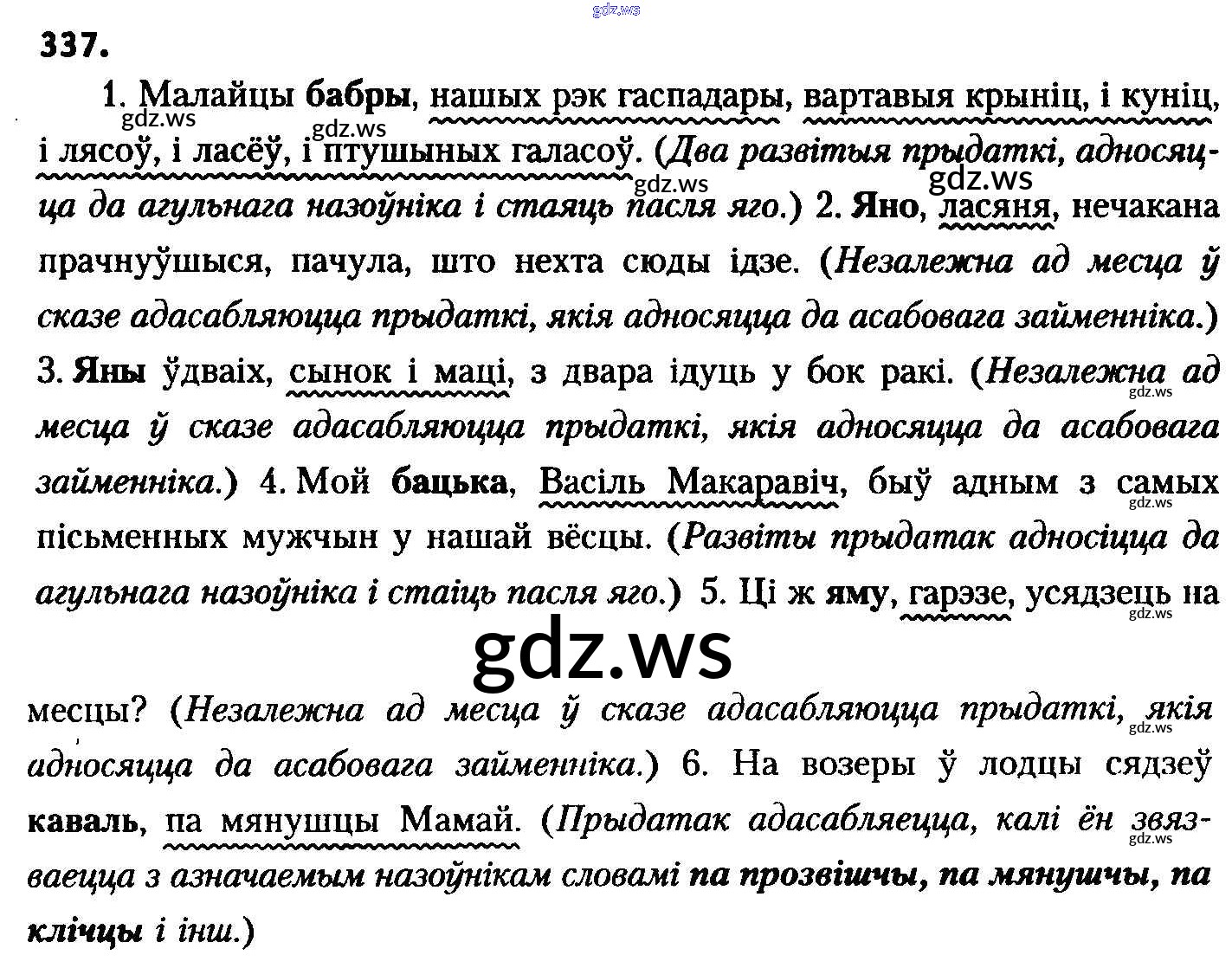 gdz.ws

337.

1. Малайцы бабры, нашых рэк гаспадары, вартавыя крыніц, і куніц, і лясоў, і ласёў, і птушыных галасоў. (Два развітыя прыдаткі, адносяцца да агульнага назоўніка і стаяць пасля яго.) 2. Яно, ласяня, нечакана прачнуўшыся, пачула, што нехта сюды ідзе. (Незалежна ад месца ў сказе адасабляюцца прыдаткі, якія адносяцца да асабовага займенніка.) 3. Яны ўдваіх, сынок і маці, з двара ідуць у бок ракі. (Незалежна ад месца ў сказе адасабляюцца прыдаткі, якія адносяцца да асабовага займенніка.) 4. Мой бацька, Васіль Макаравіч, быў адным з самых пісьменных мужчын у нашай вёсцы. (Развіты прыдатак адносіцца да агульнага назоўніка і стаіць пасля яго.) 5. Ці ж яму, гарэзе, усядзець на

gdz.ws

месцы? (Незалежна ад месца ў сказе адасабляюцца прыдаткі, якія адносяцца да асабовага займенніка.) 6. На возеры ў лодцы сядзеў каваль, па мянушцы Мамай. (Прыдатак адасабляецца, калі ён звязваецца з азначаемым назоўнікам словамі па прозвішчы, па мянушчы, па клічцы і інш.)